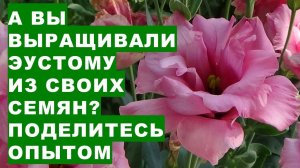 А ВЫ ВЫРАЩИВАЛИ ЭУСТОМУ ИЗ СВОИХ СЕМЯН? ПОДЕЛИТЕСЬ ОПЫТОМ